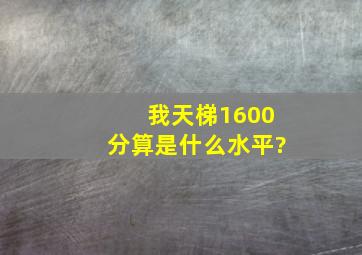 我天梯1600分算是什么水平?